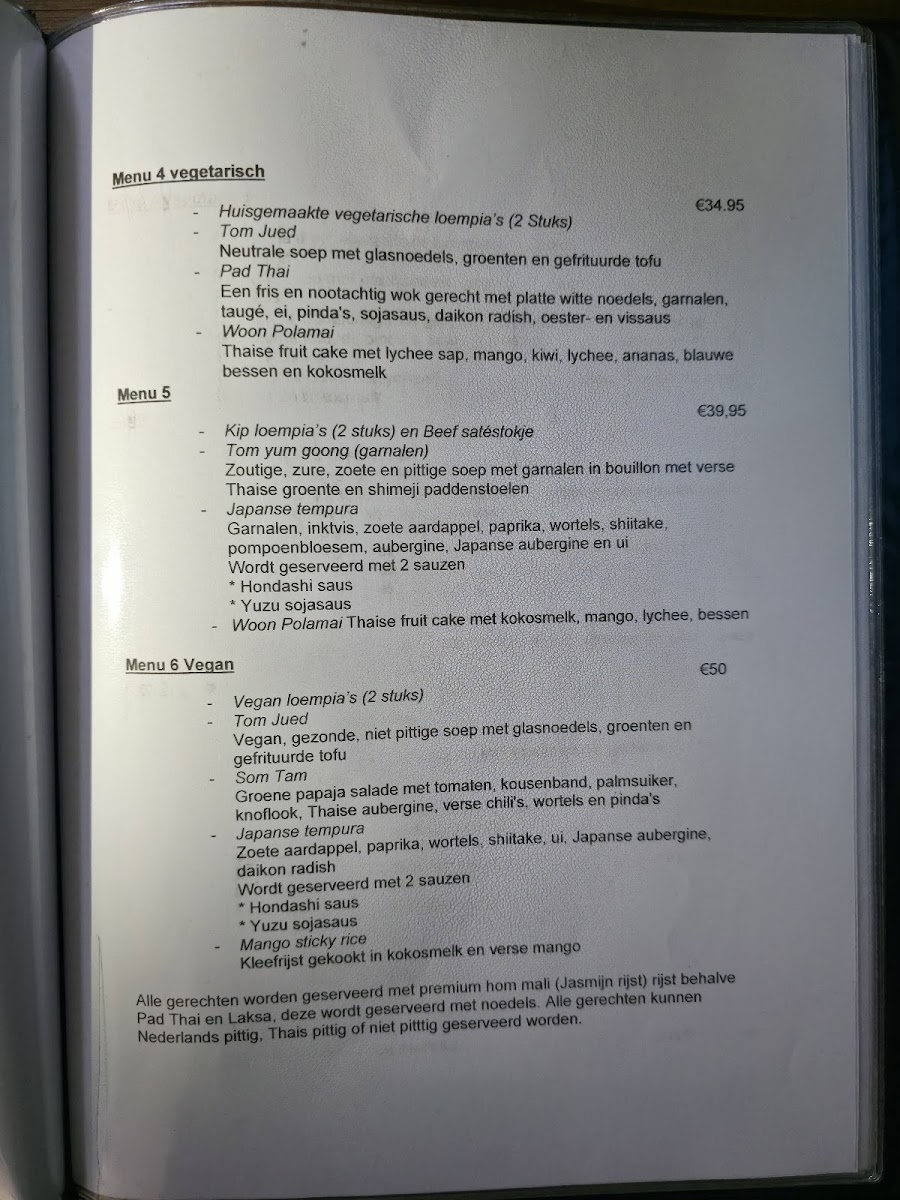 Menu 4 vegetarisch

€34.95

- Huisgemaakte vegetarische loempia's (2 Stuks)
- Tom Jued
Neutrale soep met glasnoedels, groenten en gefrituurde tofu
- Pad Thai
Een fris en nootachtig wok gerecht met platte witte noedels, garnalen, taugé, ei, pinda's, sojasaus, daikon radish, oester- en vissaus
- Woon Polamai
Thaise fruit cake met lychee sap, mango, kiwi, lychee, ananas, blauwe bessen en kokosmelk

Menu 5

€39,95

- Kip loempia's (2 stuks) en Beef satéstokje
- Tom yum goong (garnalen)
Zoutige, zure, zoete en pittige soep met garnalen in bouillon met verse Thaise groente en shimeji paddenstoelen
- Japanse tempura
Garnalen, inktvis, zoete aardappel, paprika, wortels, shiitake, pompoenbloesem, aubergine, Japanse aubergine en ui
Wordt geserveerd met 2 sauzen
* Hondashi saus
* Yuzu sojasaus
- Woon Polamai Thaise fruit cake met kokosmelk, mango, lychee, bessen

Menu 6 Vegan

€50

- Vegan loempia's (2 stuks)
- Tom Jued
Vegan, gezonde, niet pittige soep met glasnoedels, groenten en gefrituurde tofu
- Som Tam
Groene papaja salade met tomaten, kousenband, palmsuiker, knoflook, Thaise aubergine, verse chili's, wortels en pinda's
- Japanse tempura
Zoete aardappel, paprika, wortels, shiitake, ui, Japanse aubergine, daikon radish
Wordt geserveerd met 2 sauzen
* Hondashi saus
* Yuzu sojasaus
- Mango sticky rice
Kleefrijst gekookt in kokosmelk en verse mango

Alle gerechten worden geserveerd met premium hom mali (Jasmijn rijst) rijst behalve Pad Thai en Laksa, deze wordt geserveerd met noedels. Alle gerechten kunnen Nederlands pittig, Thais pittig of niet pitttig geserveerd worden.